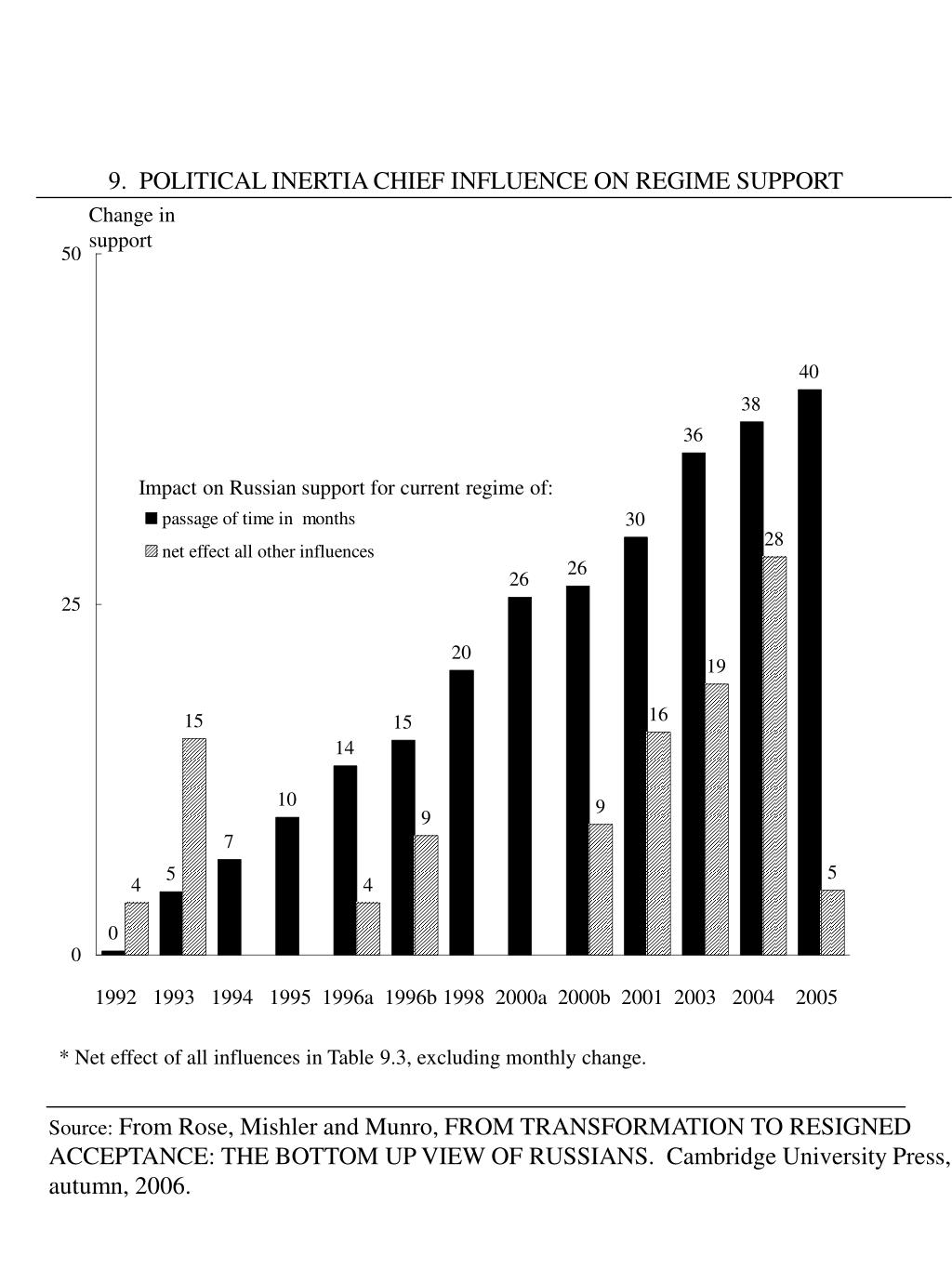 9. POLITICAL INERTIA CHIEF INFLUENCE ON REGIME SUPPORT

Change in support

50

25

0

Impact on Russian support for current regime of:
passage of time in months
net effect all other influences

0 4 5 15 7 10 14 4 15 9 20 26 26 9 30 16 36 19 38 28 40 5

1992 1993 1994 1995 1996a 1996b 1998 2000a 2000b 2001 2003 2004 2005

* Net effect of all influences in Table 9.3, excluding monthly change.

Source: From Rose, Mishler and Munro, FROM TRANSFORMATION TO RESIGNED ACCEPTANCE: THE BOTTOM UP VIEW OF RUSSIANS. Cambridge University Press, autumn, 2006.